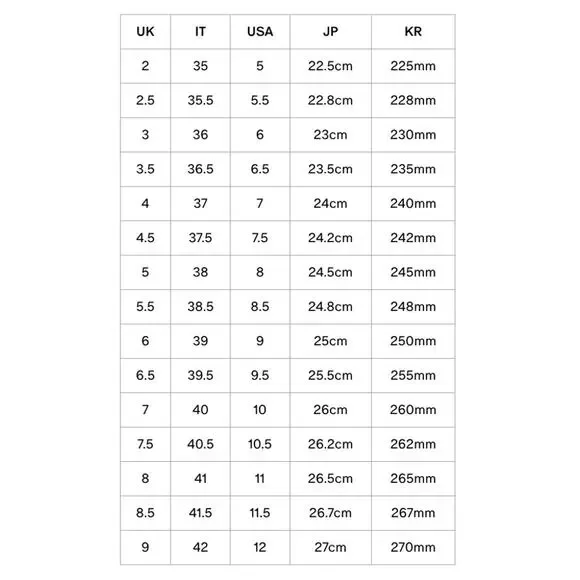 | UK | IT | USA | JP | KR |
|---|---|---|---|---|
| 2 | 35 | 5 | 22.5cm | 225mm |
| 2.5 | 35.5 | 5.5 | 22.8cm | 228mm |
| 3 | 36 | 6 | 23cm | 230mm |
| 3.5 | 36.5 | 6.5 | 23.5cm | 235mm |
| 4 | 37 | 7 | 24cm | 240mm |
| 4.5 | 37.5 | 7.5 | 24.2cm | 242mm |
| 5 | 38 | 8 | 24.5cm | 245mm |
| 5.5 | 38.5 | 8.5 | 24.8cm | 248mm |
| 6 | 39 | 9 | 25cm | 250mm |
| 6.5 | 39.5 | 9.5 | 25.5cm | 255mm |
| 7 | 40 | 10 | 26cm | 260mm |
| 7.5 | 40.5 | 10.5 | 26.2cm | 262mm |
| 8 | 41 | 11 | 26.5cm | 265mm |
| 8.5 | 41.5 | 11.5 | 26.7cm | 267mm |
| 9 | 42 | 12 | 27cm | 270mm |